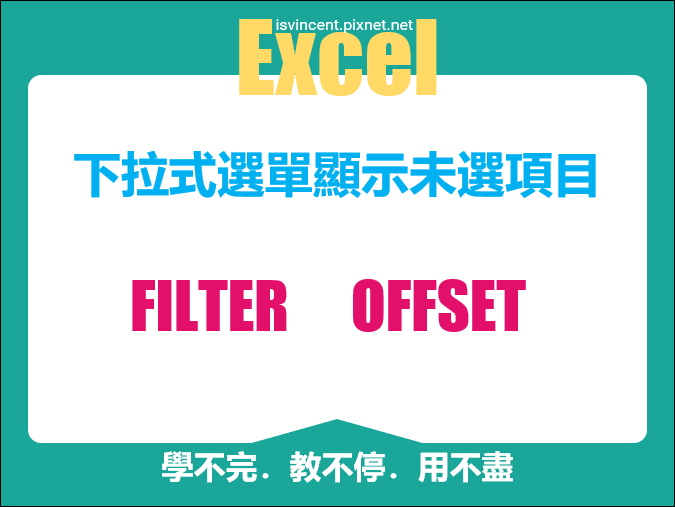 isvincent.pixnet.net
Excel

下拉式選單顯示未選項目

FILTER OFFSET

學不完．教不停．用不盡